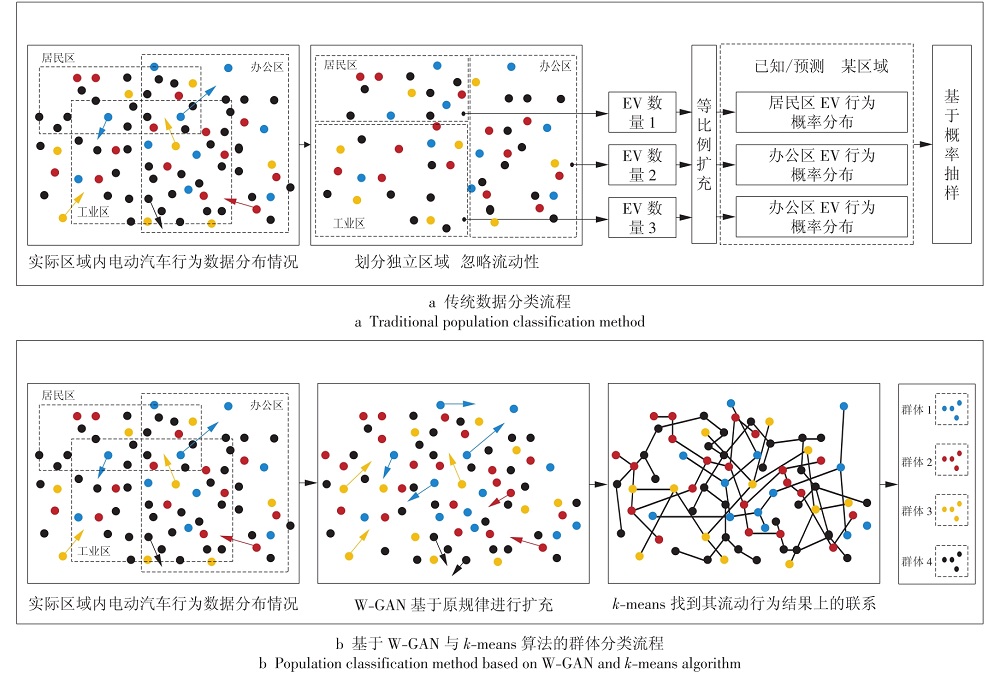 居民区

办公区

工业区

实际区域内电动汽车行为数据分布情况

居民区

办公区

工业区

划分独立区域　忽略流动性

EV 数量 1

EV 数量 2

EV 数量 3

等比例扩充

已知/预测　某区域

居民区 EV 行为概率分布

办公区 EV 行为概率分布

办公区 EV 行为概率分布

基于概率抽样

a 传统数据分类流程
a Traditional population classification method

居民区

办公区

工业区

实际区域内电动汽车行为数据分布情况

W-GAN 基于原规律进行扩充

$k$-means 找到其流动行为结果上的联系

群体 1

群体 2

群体 3

群体 4

b 基于 W-GAN 与 $k$-means 算法的群体分类流程
b Population classification method based on W-GAN and $k$-means algorithm